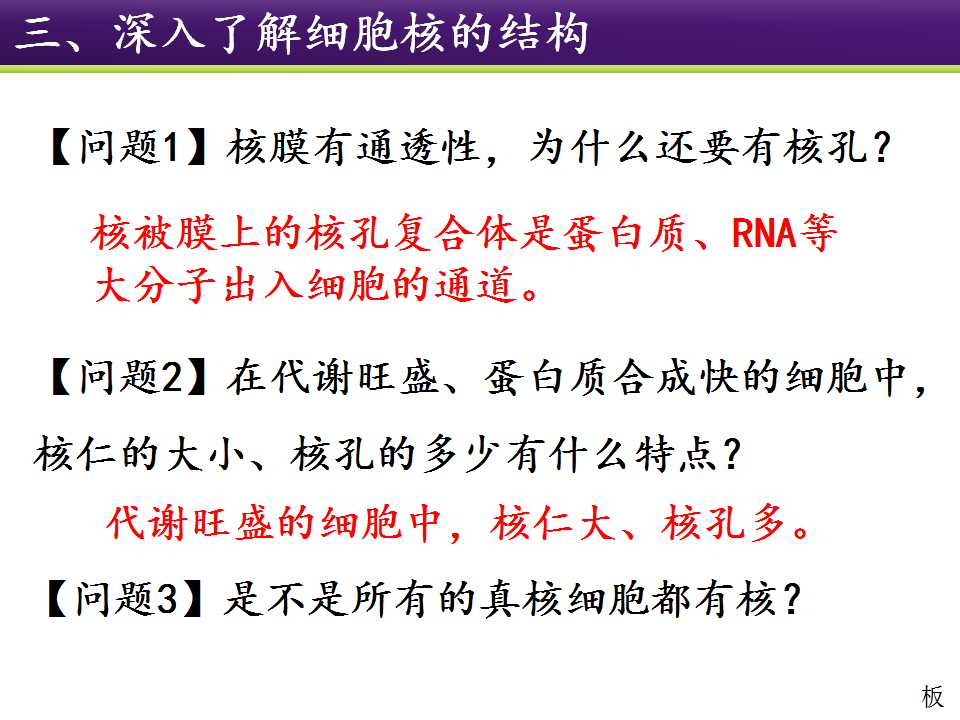 三、深入了解细胞核的结构

【问题1】核膜有通透性，为什么还要有核孔？

核被膜上的核孔复合体是蛋白质、RNA等大分子出入细胞的通道。

【问题2】在代谢旺盛、蛋白质合成快的细胞中，核仁的大小、核孔的多少有什么特点？

代谢旺盛的细胞中，核仁大、核孔多。

【问题3】是不是所有的真核细胞都有核？

板